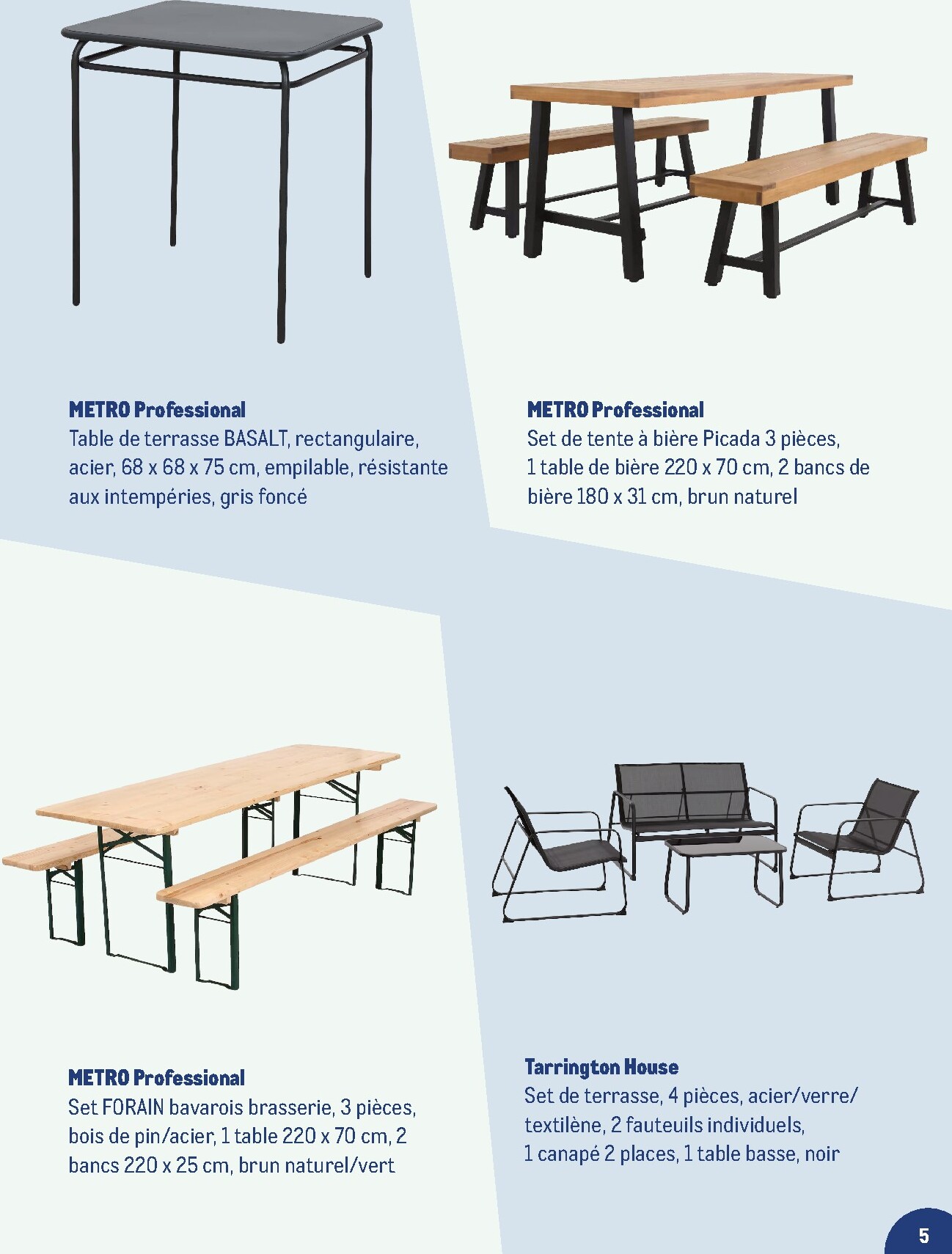 METRO Professional
Table de terrasse BASALT, rectangulaire, acier, 68 x 68 x 75 cm, empilable, résistante aux intempéries, gris foncé

METRO Professional
Set de tente à bière Picada 3 pièces, 1 table de bière 220 x 70 cm, 2 bancs de bière 180 x 31 cm, brun naturel

METRO Professional
Set FORAIN bavarois brasserie, 3 pièces, bois de pin/acier, 1 table 220 x 70 cm, 2 bancs 220 x 25 cm, brun naturel/vert

Tarrington House
Set de terrasse, 4 pièces, acier/verre/textilène, 2 fauteuils individuels, 1 canapé 2 places, 1 table basse, noir

5